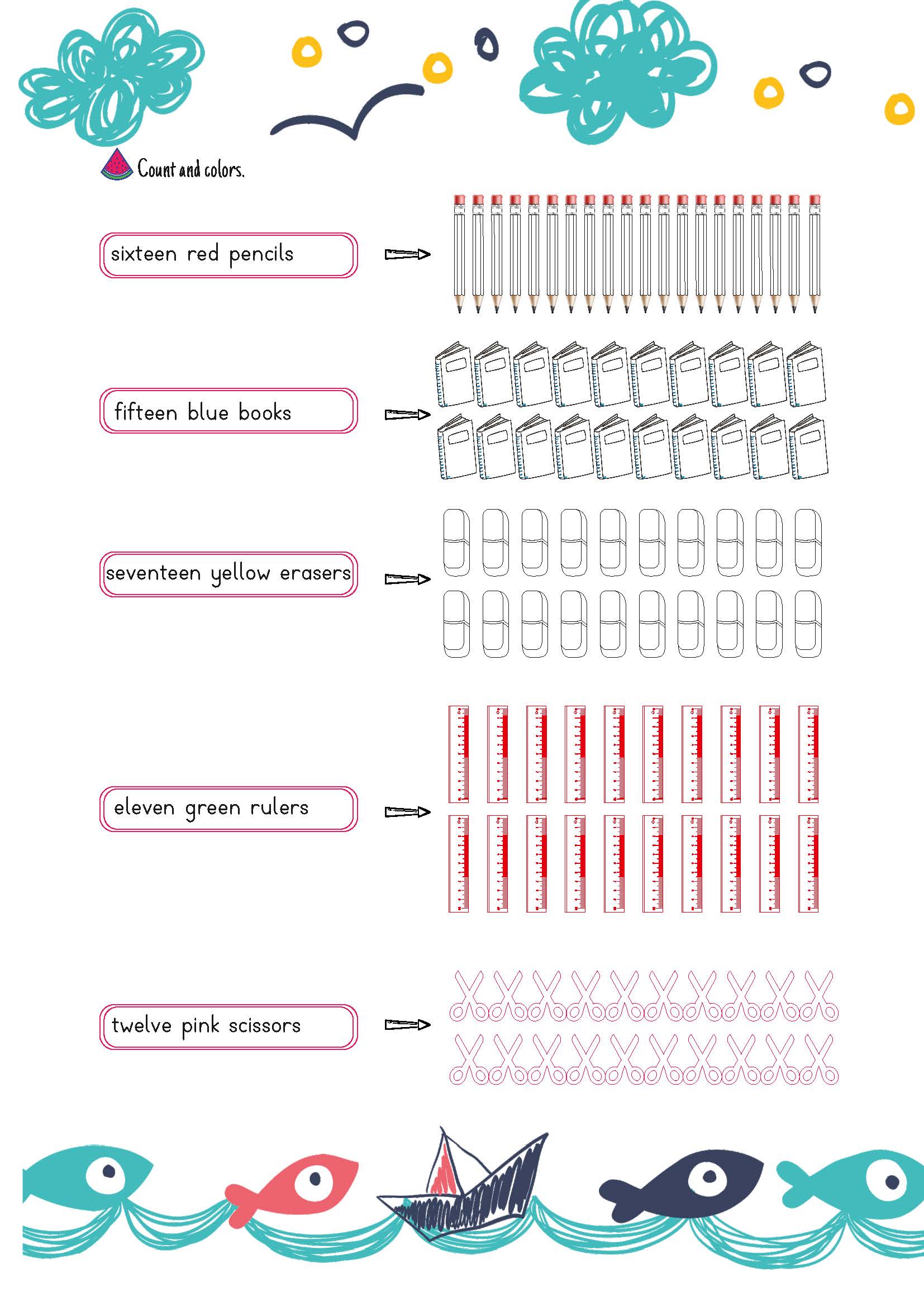 Count and colors.

sixteen red pencils

fifteen blue books

seventeen yellow erasers

eleven green rulers

twelve pink scissors